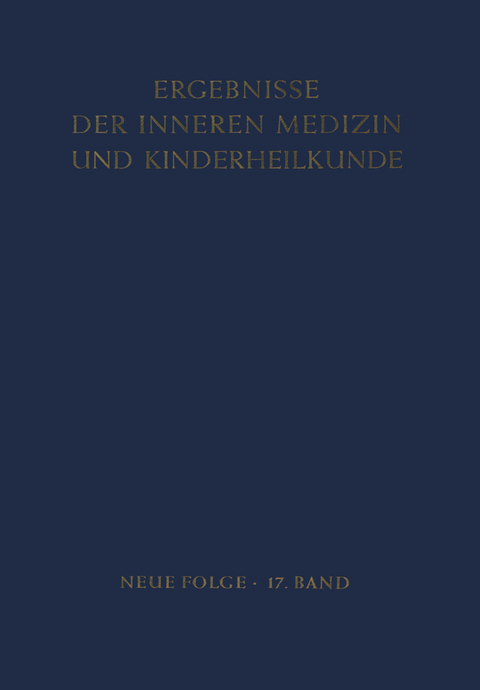 ERGEBNISSE
DER INNEREN MEDIZIN
UND KINDERHEILKUNDE

NEUE FOLGE · 17. BAND